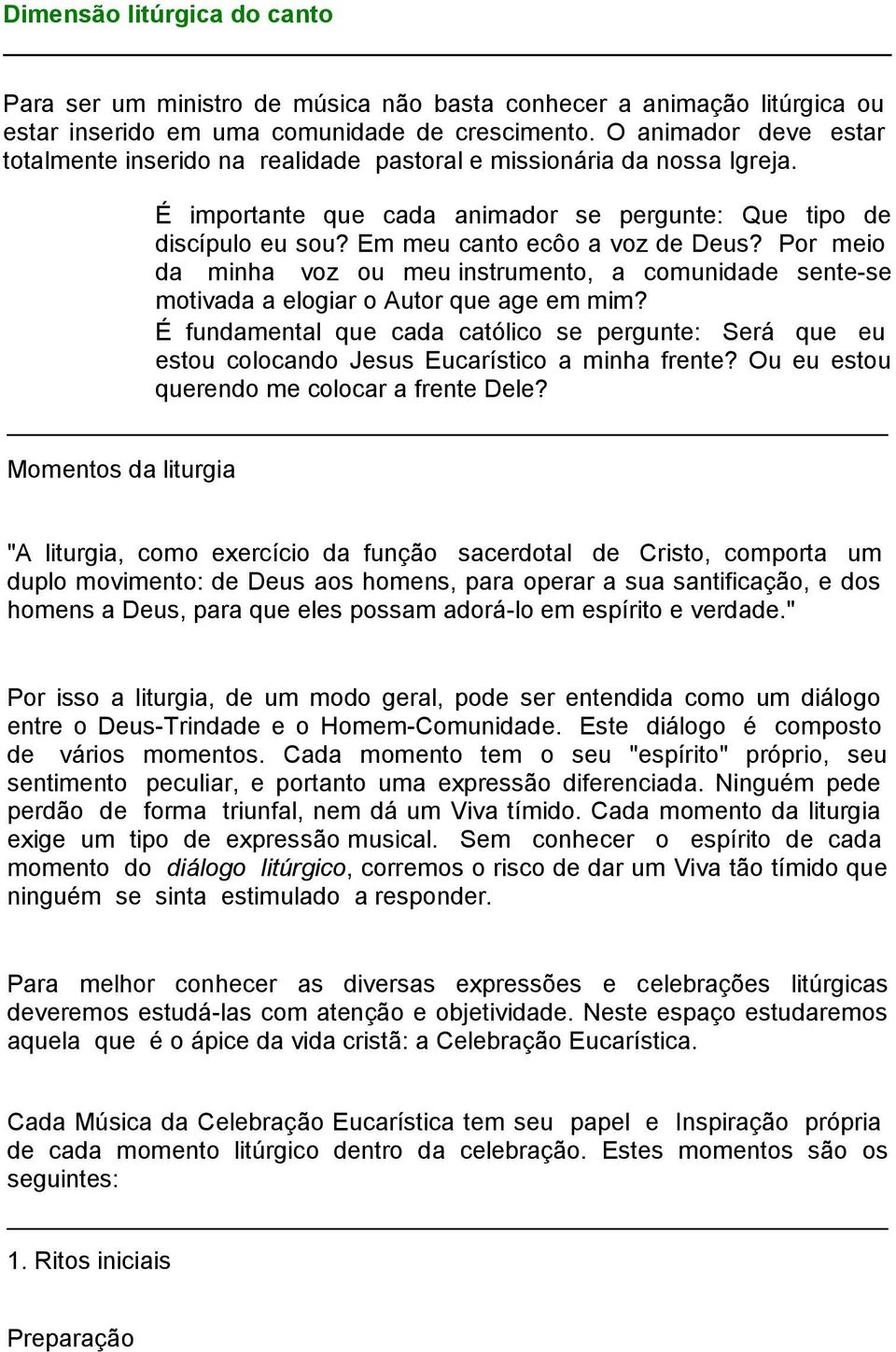 Dimensão litúrgica do canto

Para ser um ministro de música não basta conhecer a animação litúrgica ou estar inserido em uma comunidade de crescimento. O animador deve estar totalmente inserido na realidade pastoral e missionária da nossa Igreja.

É importante que cada animador se pergunte: Que tipo de discípulo eu sou? Em meu canto ecôo a voz de Deus? Por meio da minha voz ou meu instrumento, a comunidade sente-se motivada a elogiar o Autor que age em mim?
É fundamental que cada católico se pergunte: Será que eu estou colocando Jesus Eucarístico a minha frente? Ou eu estou querendo me colocar a frente Dele?

Momentos da liturgia

"A liturgia, como exercício da função sacerdotal de Cristo, comporta um duplo movimento: de Deus aos homens, para operar a sua santificação, e dos homens a Deus, para que eles possam adorá-lo em espírito e verdade."

Por isso a liturgia, de um modo geral, pode ser entendida como um diálogo entre o Deus-Trindade e o Homem-Comunidade. Este diálogo é composto de vários momentos. Cada momento tem o seu "espírito" próprio, seu sentimento peculiar, e portanto uma expressão diferenciada. Ninguém pede perdão de forma triunfal, nem dá um Viva tímido. Cada momento da liturgia exige um tipo de expressão musical. Sem conhecer o espírito de cada momento do diálogo litúrgico, corremos o risco de dar um Viva tão tímido que ninguém se sinta estimulado a responder.

Para melhor conhecer as diversas expressões e celebrações litúrgicas deveremos estudá-las com atenção e objetividade. Neste espaço estudaremos aquela que é o ápice da vida cristã: a Celebração Eucarística.

Cada Música da Celebração Eucarística tem seu papel e Inspiração própria de cada momento litúrgico dentro da celebração. Estes momentos são os seguintes:

1. Ritos iniciais

Preparação